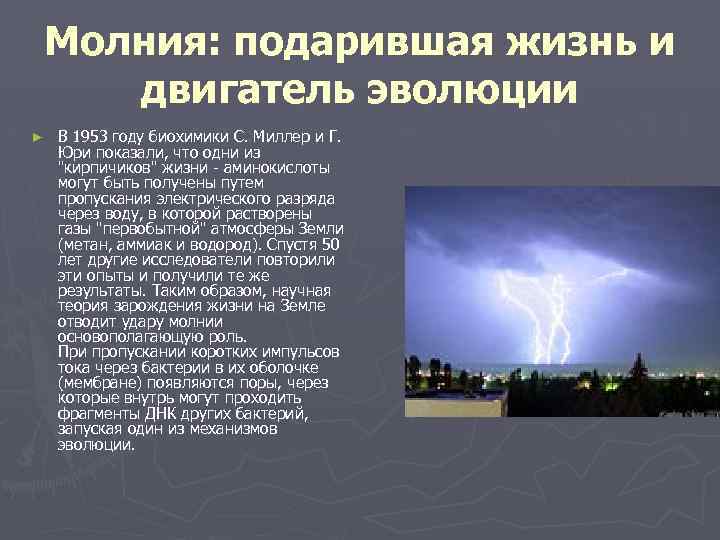 Молния: подарившая жизнь и двигатель эволюции

► В 1953 году биохимики С. Миллер и Г. Юри показали, что одни из "кирпичиков" жизни - аминокислоты могут быть получены путем пропускания электрического разряда через воду, в которой растворены газы "первобытной" атмосферы Земли (метан, аммиак и водород). Спустя 50 лет другие исследователи повторили эти опыты и получили те же результаты. Таким образом, научная теория зарождения жизни на Земле отводит удару молнии основополагающую роль.
При пропускании коротких импульсов тока через бактерии в их оболочке (мембране) появляются поры, через которые внутрь могут проходить фрагменты ДНК других бактерий, запуская один из механизмов эволюции.